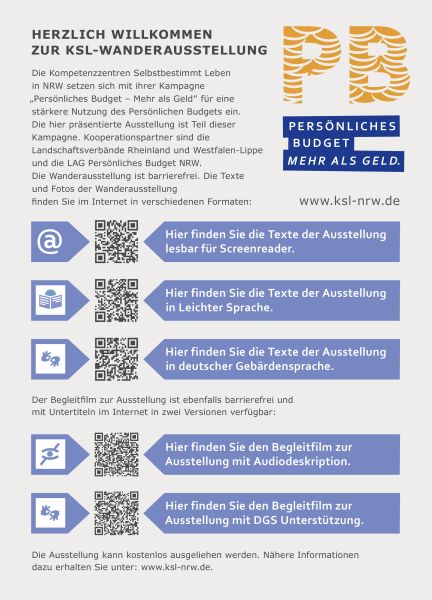 HERZLICH WILLKOMMEN
ZUR KSL-WANDERAUSSTELLUNG

Die Kompetenzzentren Selbstbestimmt Leben in NRW setzen sich mit ihrer Kampagne „Persönliches Budget – Mehr als Geld" für eine stärkere Nutzung des Persönlichen Budgets ein. Die hier präsentierte Ausstellung ist Teil dieser Kampagne. Kooperationspartner sind die Landschaftsverbände Rheinland und Westfalen-Lippe und die LAG Persönliches Budget NRW.
Die Wanderausstellung ist barrierefrei. Die Texte und Fotos der Wanderausstellung finden Sie im Internet in verschiedenen Formaten:

PB

PERSÖNLICHES
BUDGET
MEHR ALS GELD.

www.ksl-nrw.de

@

Hier finden Sie die Texte der Ausstellung lesbar für Screenreader.

Hier finden Sie die Texte der Ausstellung in Leichter Sprache.

Hier finden Sie die Texte der Ausstellung in deutscher Gebärdensprache.

Der Begleitfilm zur Ausstellung ist ebenfalls barrierefrei und mit Untertiteln im Internet in zwei Versionen verfügbar:

Hier finden Sie den Begleitfilm zur Ausstellung mit Audiodeskription.

Hier finden Sie den Begleitfilm zur Ausstellung mit DGS Unterstützung.

Die Ausstellung kann kostenlos ausgeliehen werden. Nähere Informationen dazu erhalten Sie unter: www.ksl-nrw.de.